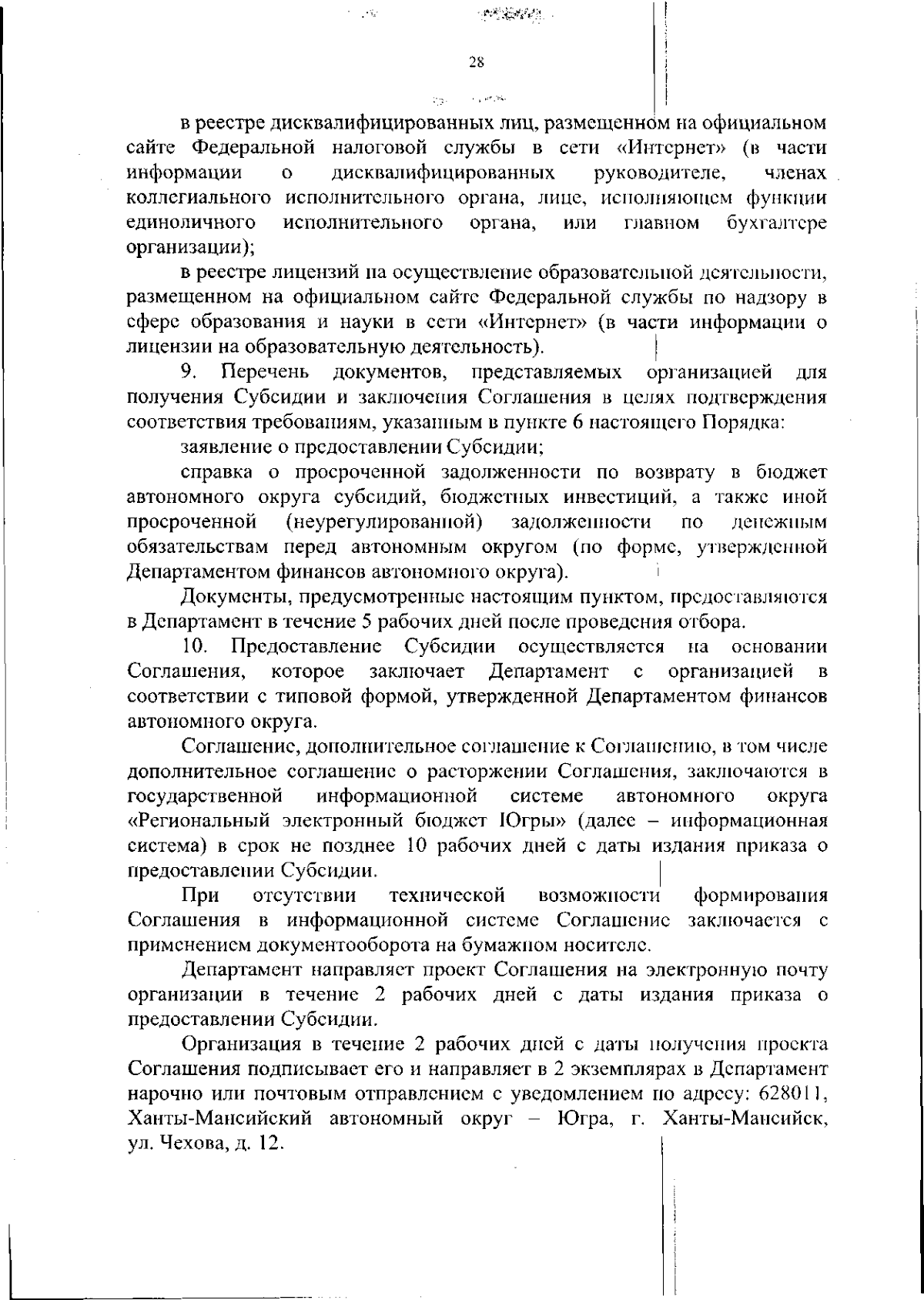 28

в реестре дисквалифицированных лиц, размещенном на официальном сайте Федеральной налоговой службы в сети «Интернет» (в части информации о дисквалифицированных руководителе, членах коллегиального исполнительного органа, лице, исполняющем функции единоличного исполнительного органа, или главном бухгалтере организации);

в реестре лицензий на осуществление образовательной деятельности, размещенном на официальном сайте Федеральной службы по надзору в сфере образования и науки в сети «Интернет» (в части информации о лицензии на образовательную деятельность).

9. Перечень документов, представляемых организацией для получения Субсидии и заключения Соглашения в целях подтверждения соответствия требованиям, указанным в пункте 6 настоящего Порядка:

заявление о предоставлении Субсидии;

справка о просроченной задолженности по возврату в бюджет автономного округа субсидий, бюджетных инвестиций, а также иной просроченной (неурегулированной) задолженности по денежным обязательствам перед автономным округом (по форме, утвержденной Департаментом финансов автономного округа).

Документы, предусмотренные настоящим пунктом, предоставляются в Департамент в течение 5 рабочих дней после проведения отбора.

10. Предоставление Субсидии осуществляется на основании Соглашения, которое заключает Департамент с организацией в соответствии с типовой формой, утвержденной Департаментом финансов автономного округа.

Соглашение, дополнительное соглашение к Соглашению, в том числе дополнительное соглашение о расторжении Соглашения, заключаются в государственной информационной системе автономного округа «Региональный электронный бюджет Югры» (далее – информационная система) в срок не позднее 10 рабочих дней с даты издания приказа о предоставлении Субсидии.

При отсутствии технической возможности формирования Соглашения в информационной системе Соглашение заключается с применением документооборота на бумажном носителе.

Департамент направляет проект Соглашения на электронную почту организации в течение 2 рабочих дней с даты издания приказа о предоставлении Субсидии.

Организация в течение 2 рабочих дней с даты получения проекта Соглашения подписывает его и направляет в 2 экземплярах в Департамент нарочно или почтовым отправлением с уведомлением по адресу: 628011, Ханты-Мансийский автономный округ – Югра, г. Ханты-Мансийск, ул. Чехова, д. 12.